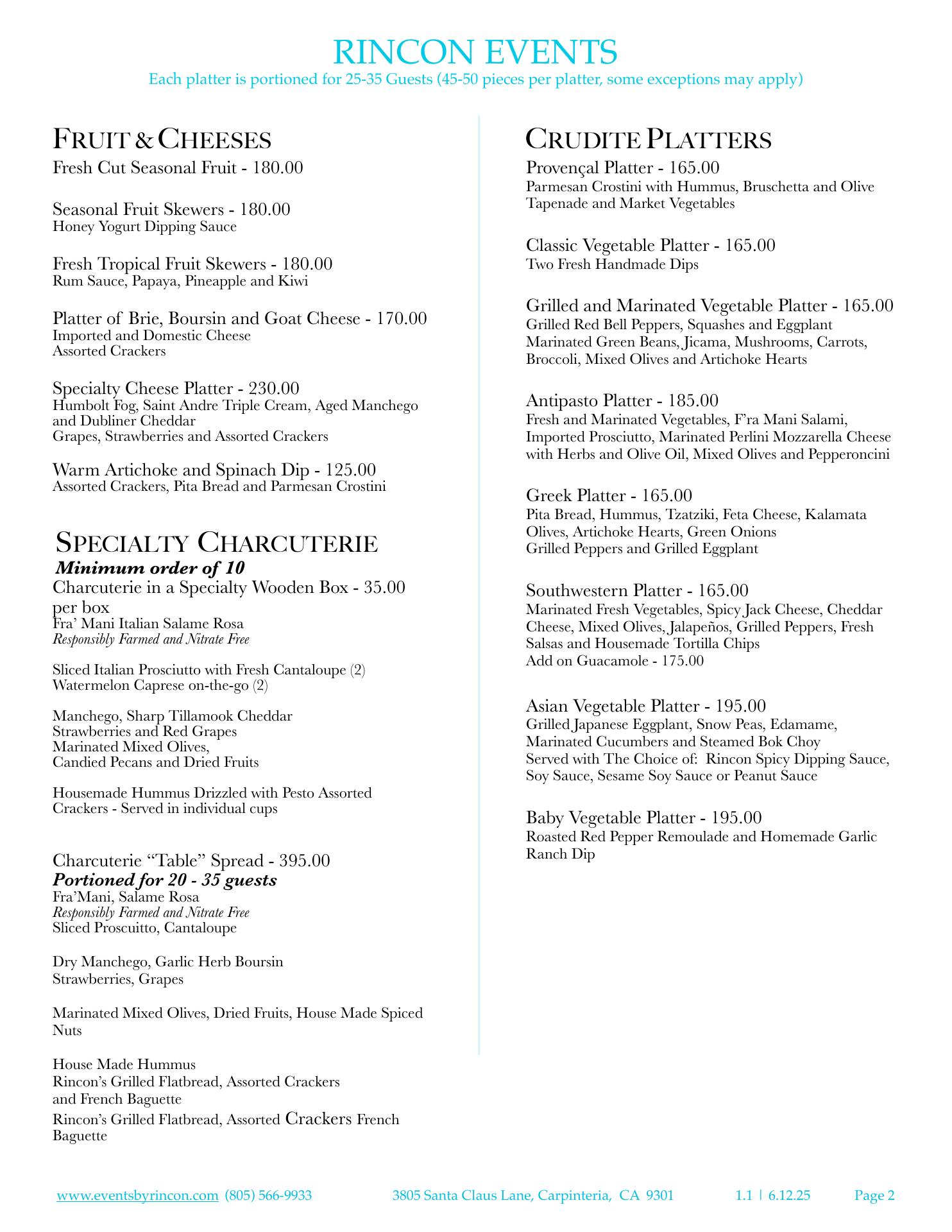 RINCON EVENTS
Each platter is portioned for 25-35 Guests (45-50 pieces per platter, some exceptions may apply)

FRUIT & CHEESES
Fresh Cut Seasonal Fruit - 180.00

Seasonal Fruit Skewers - 180.00
Honey Yogurt Dipping Sauce

Fresh Tropical Fruit Skewers - 180.00
Rum Sauce, Papaya, Pineapple and Kiwi

Platter of Brie, Boursin and Goat Cheese - 170.00
Imported and Domestic Cheese
Assorted Crackers

Specialty Cheese Platter - 230.00
Humbolt Fog, Saint Andre Triple Cream, Aged Manchego and Dubliner Cheddar
Grapes, Strawberries and Assorted Crackers

Warm Artichoke and Spinach Dip - 125.00
Assorted Crackers, Pita Bread and Parmesan Crostini

SPECIALTY CHARCUTERIE
Minimum order of 10
Charcuterie in a Specialty Wooden Box - 35.00 per box
Fra' Mani Italian Salame Rosa
Responsibly Farmed and Nitrate Free

Sliced Italian Prosciutto with Fresh Cantaloupe (2)
Watermelon Caprese on-the-go (2)

Manchego, Sharp Tillamook Cheddar
Strawberries and Red Grapes
Marinated Mixed Olives,
Candied Pecans and Dried Fruits

Housemade Hummus Drizzled with Pesto Assorted Crackers - Served in individual cups

Charcuterie "Table" Spread - 395.00
Portioned for 20 - 35 guests
Fra'Mani, Salame Rosa
Responsibly Farmed and Nitrate Free
Sliced Proscuitto, Cantaloupe

Dry Manchego, Garlic Herb Boursin
Strawberries, Grapes

Marinated Mixed Olives, Dried Fruits, House Made Spiced Nuts

House Made Hummus
Rincon's Grilled Flatbread, Assorted Crackers and French Baguette
Rincon's Grilled Flatbread, Assorted Crackers French Baguette

CRUDITE PLATTERS
Provençal Platter - 165.00
Parmesan Crostini with Hummus, Bruschetta and Olive Tapenade and Market Vegetables

Classic Vegetable Platter - 165.00
Two Fresh Handmade Dips

Grilled and Marinated Vegetable Platter - 165.00
Grilled Red Bell Peppers, Squashes and Eggplant
Marinated Green Beans, Jicama, Mushrooms, Carrots, Broccoli, Mixed Olives and Artichoke Hearts

Antipasto Platter - 185.00
Fresh and Marinated Vegetables, F'ra Mani Salami, Imported Prosciutto, Marinated Perlini Mozzarella Cheese with Herbs and Olive Oil, Mixed Olives and Pepperoncini

Greek Platter - 165.00
Pita Bread, Hummus, Tzatziki, Feta Cheese, Kalamata Olives, Artichoke Hearts, Green Onions
Grilled Peppers and Grilled Eggplant

Southwestern Platter - 165.00
Marinated Fresh Vegetables, Spicy Jack Cheese, Cheddar Cheese, Mixed Olives, Jalapeños, Grilled Peppers, Fresh Salsas and Housemade Tortilla Chips
Add on Guacamole - 175.00

Asian Vegetable Platter - 195.00
Grilled Japanese Eggplant, Snow Peas, Edamame, Marinated Cucumbers and Steamed Bok Choy
Served with The Choice of: Rincon Spicy Dipping Sauce, Soy Sauce, Sesame Soy Sauce or Peanut Sauce

Baby Vegetable Platter - 195.00
Roasted Red Pepper Remoulade and Homemade Garlic Ranch Dip

www.eventsbyrincon.com (805) 566-9933 3805 Santa Claus Lane, Carpinteria, CA 9301 1.1 | 6.12.25 Page 2